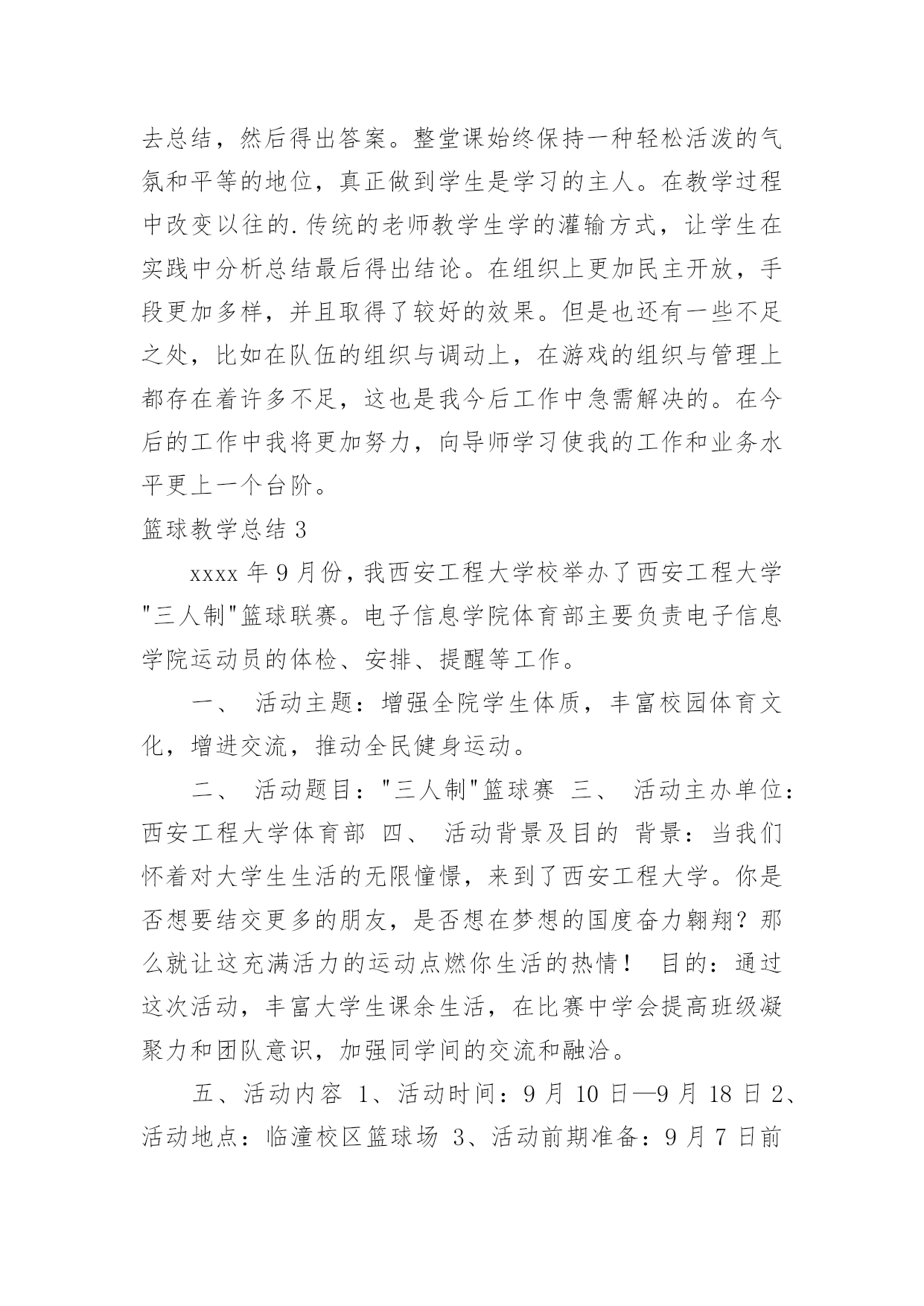 去总结，然后得出答案。整堂课始终保持一种轻松活泼的气氛和平等的地位，真正做到学生是学习的主人。在教学过程中改变以往的.传统的老师教学生学的灌输方式，让学生在实践中分析总结最后得出结论。在组织上更加民主开放，手段更加多样，并且取得了较好的效果。但是也还有一些不足之处，比如在队伍的组织与调动上，在游戏的组织与管理上都存在着许多不足，这也是我今后工作中急需解决的。在今后的工作中我将更加努力，向导师学习使我的工作和业务水平更上一个台阶。

篮球教学总结 3

xxxx 年 9 月份，我西安工程大学校举办了西安工程大学"三人制"篮球联赛。电子信息学院体育部主要负责电子信息学院运动员的体检、安排、提醒等工作。

一、 活动主题：增强全院学生体质，丰富校园体育文化，增进交流，推动全民健身运动。

二、 活动题目："三人制"篮球赛 三、 活动主办单位：西安工程大学体育部 四、 活动背景及目的 背景：当我们怀着对大学生生活的无限憧憬，来到了西安工程大学。你是否想要结交更多的朋友，是否想在梦想的国度奋力翱翔？那么就让这充满活力的运动点燃你生活的热情！ 目的：通过这次活动，丰富大学生课余生活，在比赛中学会提高班级凝聚力和团队意识，加强同学间的交流和融洽。

五、活动内容 1、活动时间：9 月 10 日—9 月 18 日 2、活动地点：临潼校区篮球场 3、活动前期准备：9 月 7 日前